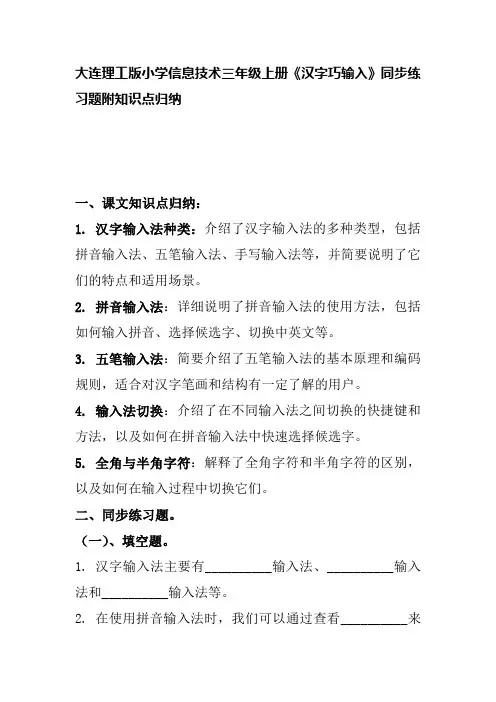 大连理工版小学信息技术三年级上册《汉字巧输入》同步练习题附知识点归纳

一、课文知识点归纳：

1. 汉字输入法种类：介绍了汉字输入法的多种类型，包括拼音输入法、五笔输入法、手写输入法等，并简要说明了它们的特点和适用场景。

2. 拼音输入法：详细说明了拼音输入法的使用方法，包括如何输入拼音、选择候选字、切换中英文等。

3. 五笔输入法：简要介绍了五笔输入法的基本原理和编码规则，适合对汉字笔画和结构有一定了解的用户。

4. 输入法切换：介绍了在不同输入法之间切换的快捷键和方法，以及如何在拼音输入法中快速选择候选字。

5. 全角与半角字符：解释了全角字符和半角字符的区别，以及如何在输入过程中切换它们。

二、同步练习题。

（一）、填空题。

1. 汉字输入法主要有__________输入法、__________输入法和__________输入法等。

2. 在使用拼音输入法时，我们可以通过查看__________来